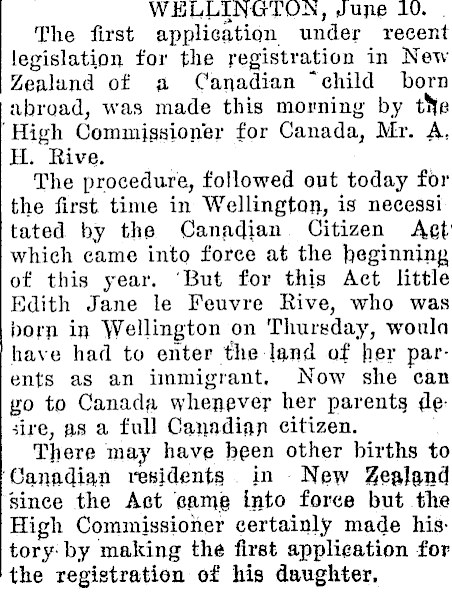 WELLINGTON, June 10.

The first application under recent legislation for the registration in New Zealand of a Canadian child born abroad, was made this morning by the High Commissioner for Canada, Mr. A. H. Rive.

The procedure, followed out today for the first time in Wellington, is necessitated by the Canadian Citizen Act which came into force at the beginning of this year. But for this Act little Edith Jane le Feuvre Rive, who was born in Wellington on Thursday, would have had to enter the land of her parents as an immigrant. Now she can go to Canada whenever her parents desire, as a full Canadian citizen.

There may have been other births to Canadian residents in New Zealand since the Act came into force but the High Commissioner certainly made history by making the first application for the registration of his daughter.